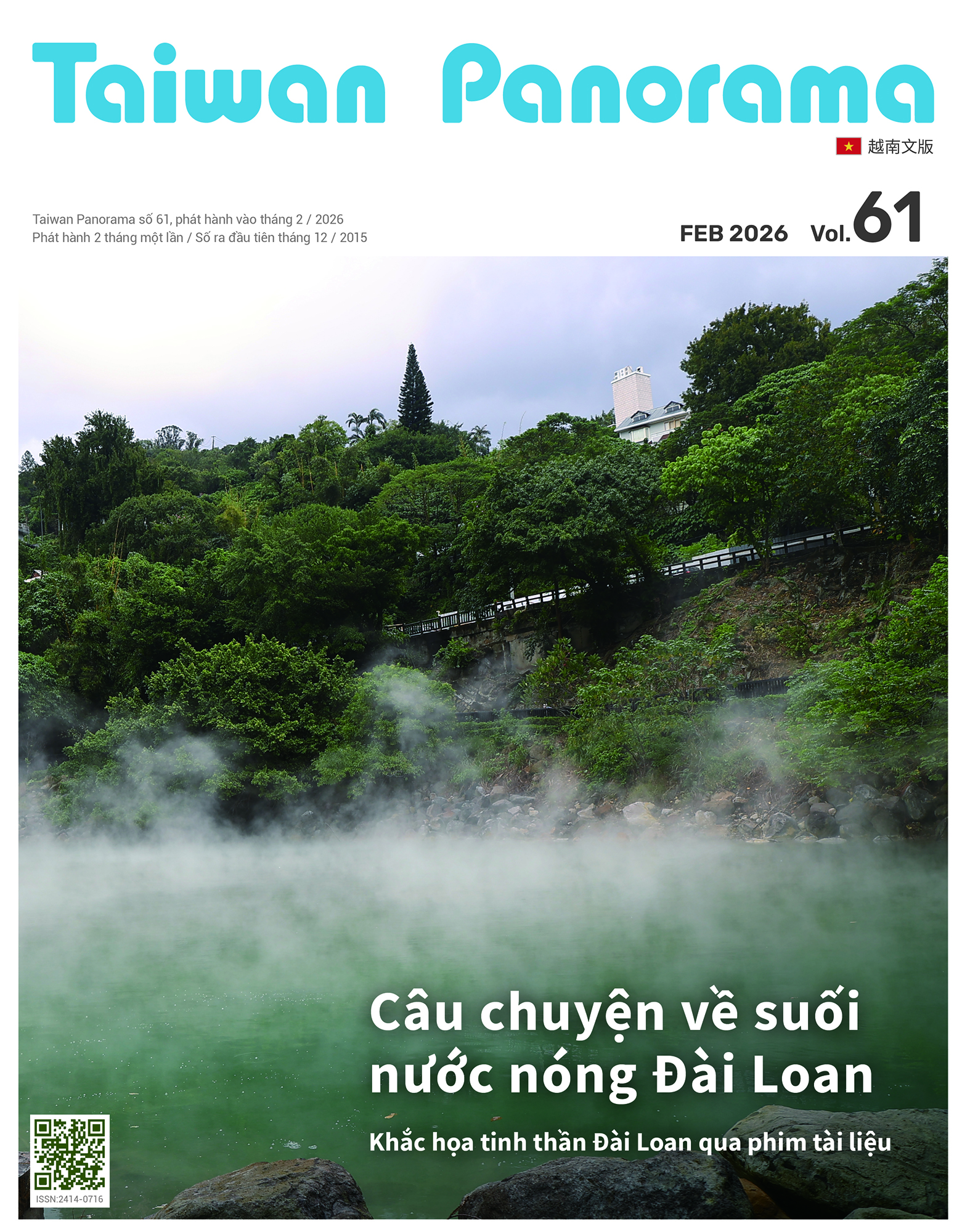 Taiwan Panorama

越南文版

Taiwan Panorama số 61, phát hành vào tháng 2 / 2026
Phát hành 2 tháng một lần / Số ra đầu tiên tháng 12 / 2015

FEB 2026 Vol.61

Câu chuyện về suối nước nóng Đài Loan

Khắc họa tinh thần Đài Loan qua phim tài liệu

ISSN:2414-0716